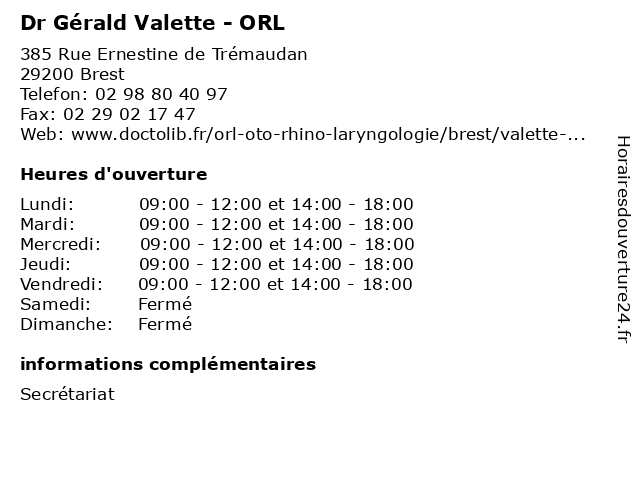 Dr Gérald Valette - ORL

385 Rue Ernestine de Trémaudan
29200 Brest
Telefon: 02 98 80 40 97
Fax: 02 29 02 17 47
Web: www.doctolib.fr/orl-oto-rhino-laryngologie/brest/valette-...

Heures d'ouverture

Lundi: 09:00 - 12:00 et 14:00 - 18:00
Mardi: 09:00 - 12:00 et 14:00 - 18:00
Mercredi: 09:00 - 12:00 et 14:00 - 18:00
Jeudi: 09:00 - 12:00 et 14:00 - 18:00
Vendredi: 09:00 - 12:00 et 14:00 - 18:00
Samedi: Fermé
Dimanche: Fermé

informations complémentaires

Secrétariat

Horairesdouverture24.fr